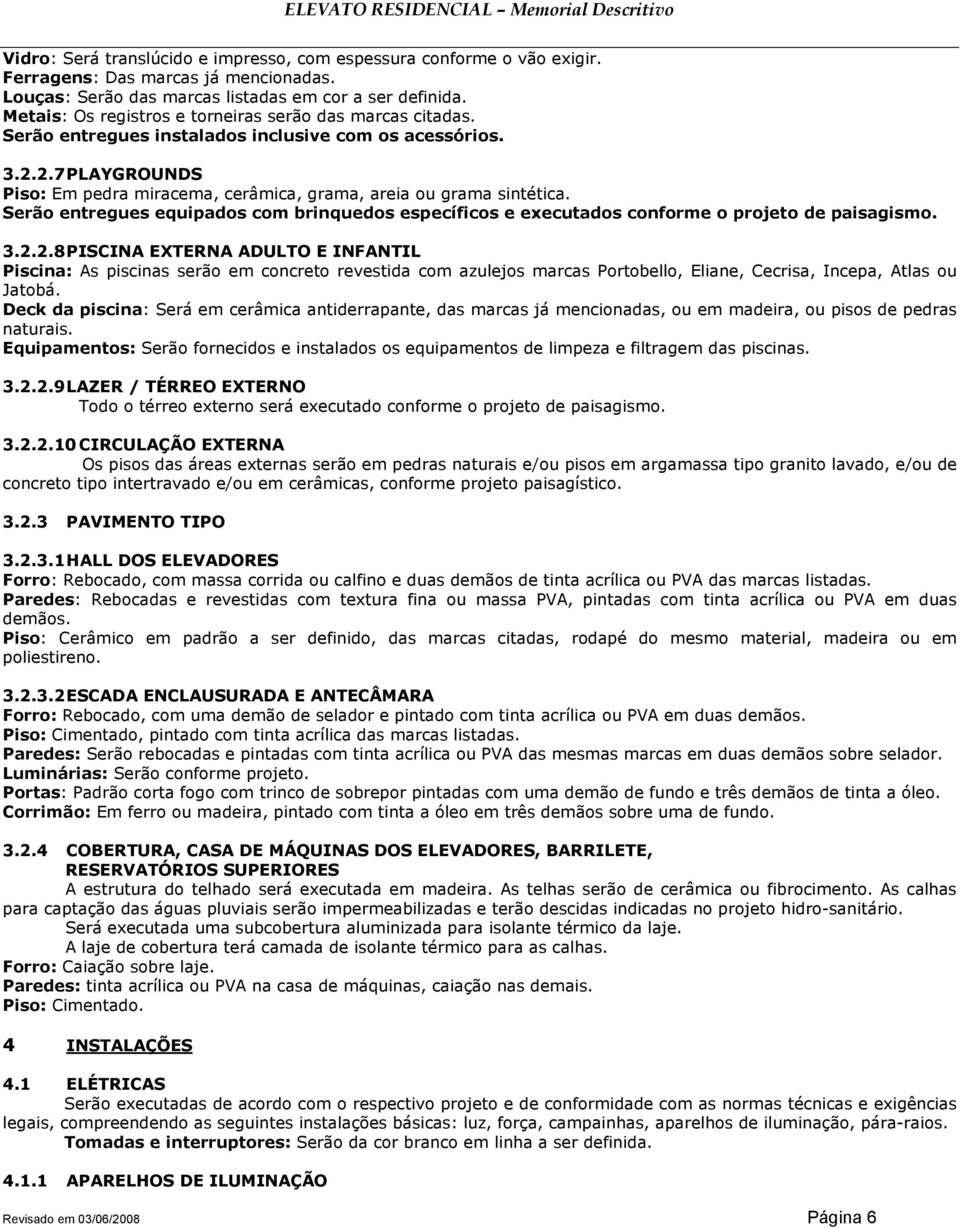 ELEVATO RESIDENCIAL – Memorial Descritivo

Vidro: Será translúcido e impresso, com espessura conforme o vão exigir.
Ferragens: Das marcas já mencionadas.
Louças: Serão das marcas listadas em cor a ser definida.
Metais: Os registros e torneiras serão das marcas citadas.
Serão entregues instalados inclusive com os acessórios.

3.2.2.7 PLAYGROUNDS
Piso: Em pedra miracema, cerâmica, grama, areia ou grama sintética.
Serão entregues equipados com brinquedos específicos e executados conforme o projeto de paisagismo.

3.2.2.8 PISCINA EXTERNA ADULTO E INFANTIL
Piscina: As piscinas serão em concreto revestida com azulejos marcas Portobello, Eliane, Cecrisa, Incepa, Atlas ou Jatobá.
Deck da piscina: Será em cerâmica antiderrapante, das marcas já mencionadas, ou em madeira, ou pisos de pedras naturais.
Equipamentos: Serão fornecidos e instalados os equipamentos de limpeza e filtragem das piscinas.

3.2.2.9 LAZER / TÉRREO EXTERNO
Todo o térreo externo será executado conforme o projeto de paisagismo.

3.2.2.10 CIRCULAÇÃO EXTERNA
Os pisos das áreas externas serão em pedras naturais e/ou pisos em argamassa tipo granito lavado, e/ou de concreto tipo intertravado e/ou em cerâmicas, conforme projeto paisagístico.

3.2.3 PAVIMENTO TIPO

3.2.3.1 HALL DOS ELEVADORES
Forro: Rebocado, com massa corrida ou calfino e duas demãos de tinta acrílica ou PVA das marcas listadas.
Paredes: Rebocadas e revestidas com textura fina ou massa PVA, pintadas com tinta acrílica ou PVA em duas demãos.
Piso: Cerâmico em padrão a ser definido, das marcas citadas, rodapé do mesmo material, madeira ou em poliestireno.

3.2.3.2 ESCADA ENCLAUSURADA E ANTECÂMARA
Forro: Rebocado, com uma demão de selador e pintado com tinta acrílica ou PVA em duas demãos.
Piso: Cimentado, pintado com tinta acrílica das marcas listadas.
Paredes: Serão rebocadas e pintadas com tinta acrílica ou PVA das mesmas marcas em duas demãos sobre selador.
Luminárias: Serão conforme projeto.
Portas: Padrão corta fogo com trinco de sobrepor pintadas com uma demão de fundo e três demãos de tinta a óleo.
Corrimão: Em ferro ou madeira, pintado com tinta a óleo em três demãos sobre uma de fundo.

3.2.4 COBERTURA, CASA DE MÁQUINAS DOS ELEVADORES, BARRILETE, RESERVATÓRIOS SUPERIORES
A estrutura do telhado será executada em madeira. As telhas serão de cerâmica ou fibrocimento. As calhas para captação das águas pluviais serão impermeabilizadas e terão descidas indicadas no projeto hidro-sanitário.
Será executada uma subcobertura aluminizada para isolante térmico da laje.
A laje de cobertura terá camada de isolante térmico para as calhas.
Forro: Caiação sobre laje.
Paredes: tinta acrílica ou PVA na casa de máquinas, caiação nas demais.
Piso: Cimentado.

4 INSTALAÇÕES

4.1 ELÉTRICAS
Serão executadas de acordo com o respectivo projeto e de conformidade com as normas técnicas e exigências legais, compreendendo as seguintes instalações básicas: luz, força, campainhas, aparelhos de iluminação, pára-raios.
Tomadas e interruptores: Serão da cor branco em linha a ser definida.

4.1.1 APARELHOS DE ILUMINAÇÃO

Revisado em 03/06/2008 Página 6